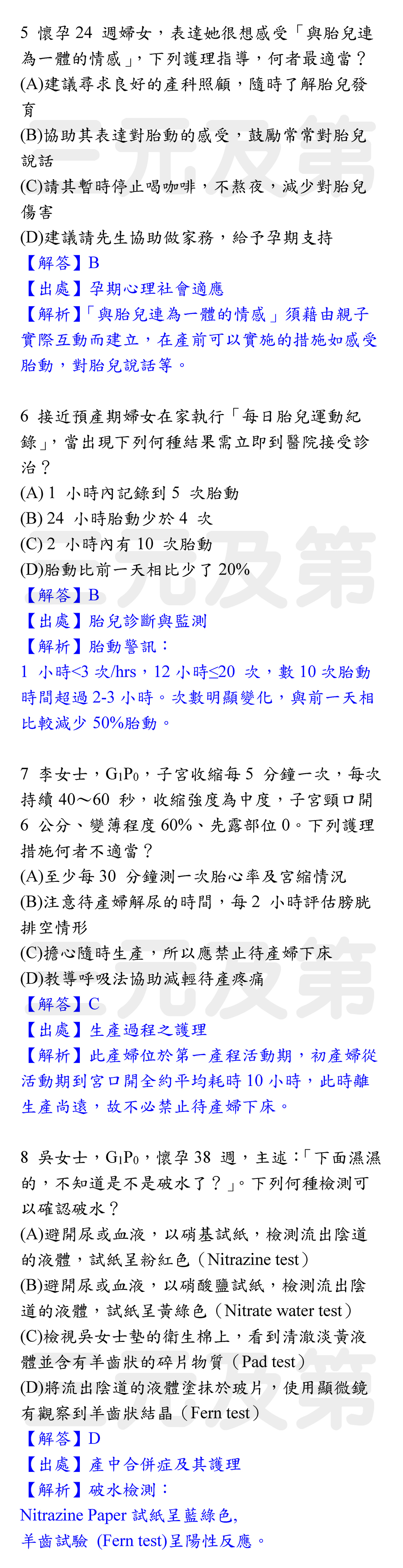 5 懷孕 24 週婦女，表達她很想感受「與胎兒連為一體的情感」，下列護理指導，何者最適當？
(A)建議尋求良好的產科照顧，隨時了解胎兒發育
(B)協助其表達對胎動的感受，鼓勵常常對胎兒說話
(C)請其暫時停止喝咖啡，不熬夜，減少對胎兒傷害
(D)建議請先生協助做家務，給予孕期支持
【解答】B
【出處】孕期心理社會適應
【解析】「與胎兒連為一體的情感」須藉由親子實際互動而建立，在產前可以實施的措施如感受胎動，對胎兒說話等。

6 接近預產期婦女在家執行「每日胎兒運動紀錄」，當出現下列何種結果需立即到醫院接受診治？
(A) 1 小時內記錄到 5 次胎動
(B) 24 小時胎動少於 4 次
(C) 2 小時內有 10 次胎動
(D)胎動比前一天相比少了 20%
【解答】B
【出處】胎兒診斷與監測
【解析】胎動警訊：
1 小時<3 次/hrs，12 小時≤20 次，數 10 次胎動時間超過 2-3 小時。次數明顯變化，與前一天相比較減少 50%胎動。

7 李女士，$G_1P_0$，子宮收縮每 5 分鐘一次，每次持續 40～60 秒，收縮強度為中度，子宮頸口開 6 公分、變薄程度 60%、先露部位 0。下列護理措施何者不適當？
(A)至少每 30 分鐘測一次胎心率及宮縮情況
(B)注意待產婦解尿的時間，每 2 小時評估膀胱排空情形
(C)擔心隨時生產，所以應禁止待產婦下床
(D)教導呼吸法協助減輕待產疼痛
【解答】C
【出處】生產過程之護理
【解析】此產婦位於第一產程活動期，初產婦從活動期到宮口開全約平均耗時 10 小時，此時離生產尚遠，故不必禁止待產婦下床。

8 吳女士，$G_1P_0$，懷孕 38 週，主述：「下面濕濕的，不知道是不是破水了？」。下列何種檢測可以確認破水？
(A)避開尿或血液，以硝基試紙，檢測流出陰道的液體，試紙呈粉紅色（Nitrazine test）
(B)避開尿或血液，以硝酸鹽試紙，檢測流出陰道的液體，試紙呈黃綠色（Nitrate water test）
(C)檢視吳女士墊的衛生棉上，看到清澈淡黃液體並含有羊齒狀的碎片物質（Pad test）
(D)將流出陰道的液體塗抹於玻片，使用顯微鏡有觀察到羊齒狀結晶（Fern test）
【解答】D
【出處】產中合併症及其護理
【解析】破水檢測：
Nitrazine Paper 試紙呈藍綠色,
羊齒試驗 (Fern test)呈陽性反應。